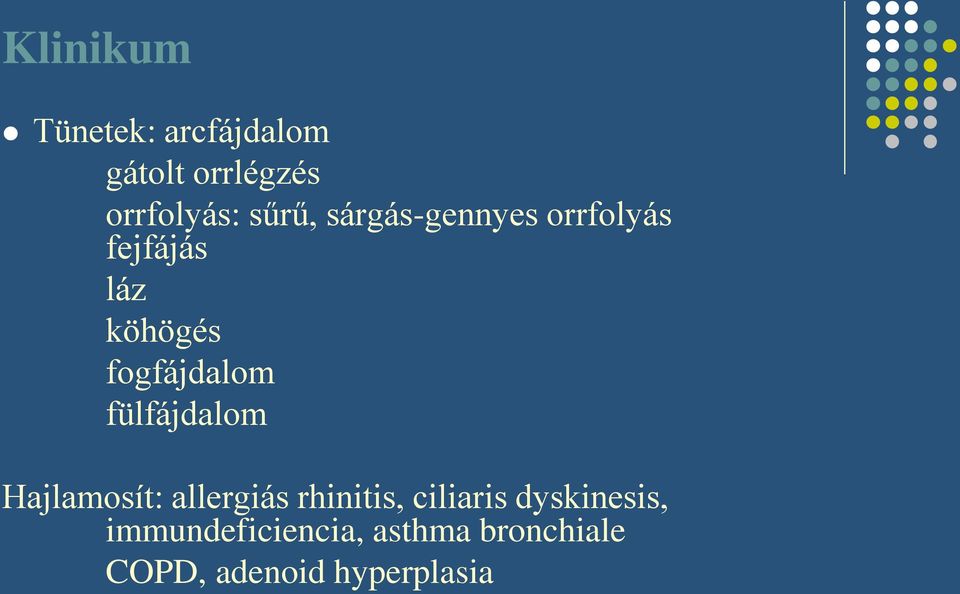 Klinikum

● Tünetek: arcfájdalom
gátolt orrlégzés
orrfolyás: sűrű, sárgás-gennyes orrfolyás
fejfájás
láz
köhögés
fogfájdalom
fülfájdalom

Hajlamosít: allergiás rhinitis, ciliaris dyskinesis, immundeficiencia, asthma bronchiale
COPD, adenoid hyperplasia